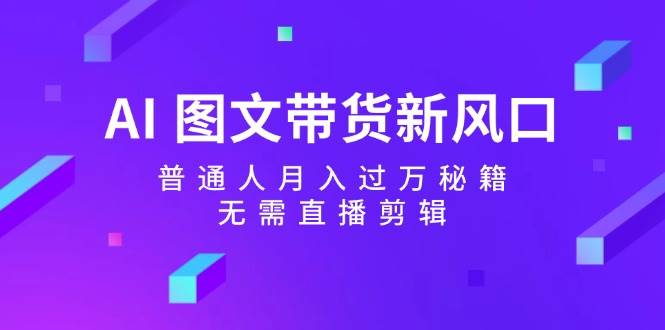 AI 图文带货新风口

普通人月入过万秘籍
无需直播剪辑